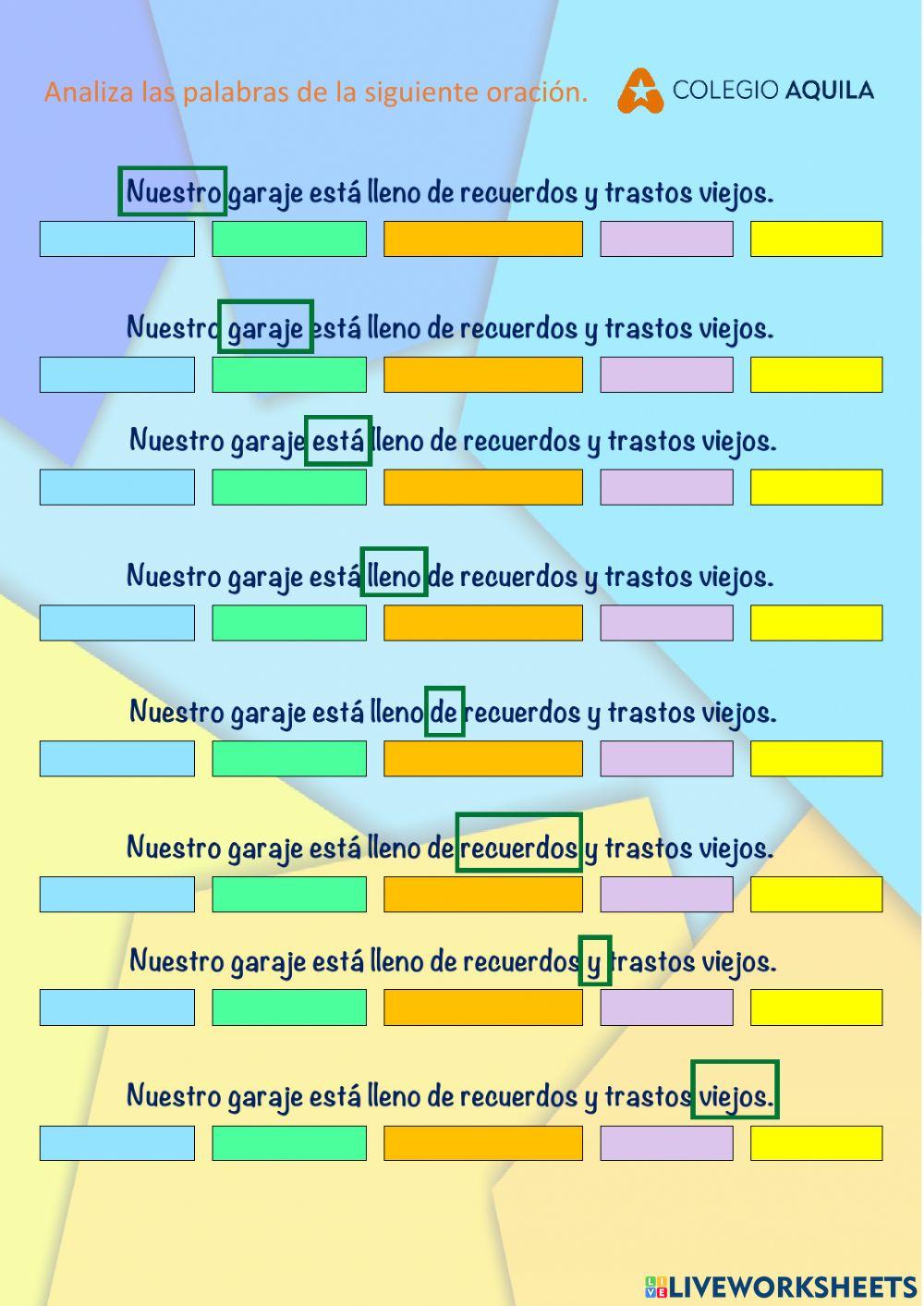 Analiza las palabras de la siguiente oración.

COLEGIO AQUILA

Nuestro garaje está lleno de recuerdos y trastos viejos.

Nuestro garaje está lleno de recuerdos y trastos viejos.

Nuestro garaje está lleno de recuerdos y trastos viejos.

Nuestro garaje está lleno de recuerdos y trastos viejos.

Nuestro garaje está lleno de recuerdos y trastos viejos.

Nuestro garaje está lleno de recuerdos y trastos viejos.

Nuestro garaje está lleno de recuerdos y trastos viejos.

Nuestro garaje está lleno de recuerdos y trastos viejos.

LIVEWORKSHEETS